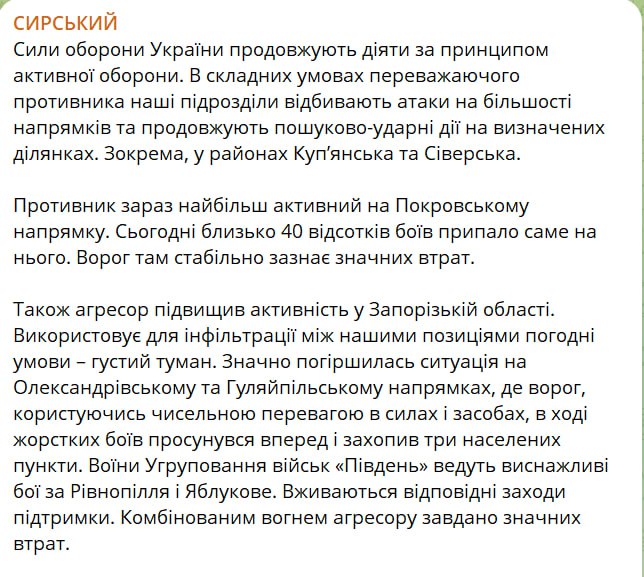 СИРСЬКИЙ
Сили оборони України продовжують діяти за принципом активної оборони. В складних умовах переважаючого противника наші підрозділи відбивають атаки на більшості напрямків та продовжують пошуково-ударні дії на визначених ділянках. Зокрема, у районах Куп'янська та Сіверська.

Противник зараз найбільш активний на Покровському напрямку. Сьогодні близько 40 відсотків боїв припало саме на нього. Ворог там стабільно зазнає значних втрат.

Також агресор підвищив активність у Запорізькій області. Використовує для інфільтрації між нашими позиціями погодні умови – густий туман. Значно погіршилась ситуація на Олександрівському та Гуляйпільському напрямках, де ворог, користуючись чисельною перевагою в силах і засобах, в ході жорстких боїв просунувся вперед і захопив три населених пункти. Воїни Угруповання військ «Південь» ведуть виснажливі бої за Рівнопілля і Яблукове. Вживаються відповідні заходи підтримки. Комбінованим вогнем агресору завдано значних втрат.